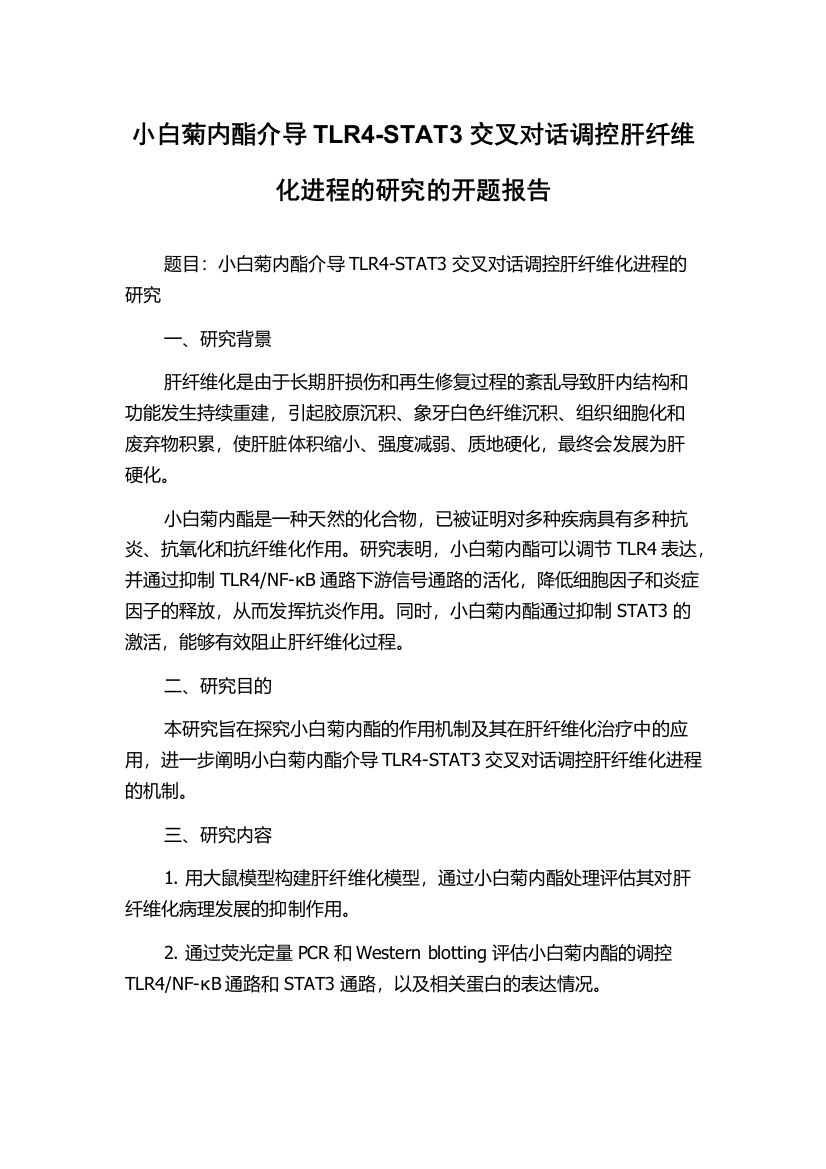 小白菊内酯介导 TLR4-STAT3 交叉对话调控肝纤维化进程的研究的开题报告

题目：小白菊内酯介导 TLR4-STAT3 交叉对话调控肝纤维化进程的研究

一、研究背景

肝纤维化是由于长期肝损伤和再生修复过程的紊乱导致肝内结构和功能发生持续重建，引起胶原沉积、象牙白色纤维沉积、组织细胞化和废弃物积累，使肝脏体积缩小、强度减弱、质地硬化，最终会发展为肝硬化。

小白菊内酯是一种天然的化合物，已被证明对多种疾病具有多种抗炎、抗氧化和抗纤维化作用。研究表明，小白菊内酯可以调节 TLR4 表达，并通过抑制 TLR4/NF-κB 通路下游信号通路的活化，降低细胞因子和炎症因子的释放，从而发挥抗炎作用。同时，小白菊内酯通过抑制 STAT3 的激活，能够有效阻止肝纤维化过程。

二、研究目的

本研究旨在探究小白菊内酯的作用机制及其在肝纤维化治疗中的应用，进一步阐明小白菊内酯介导 TLR4-STAT3 交叉对话调控肝纤维化进程的机制。

三、研究内容

1. 用大鼠模型构建肝纤维化模型，通过小白菊内酯处理评估其对肝纤维化病理发展的抑制作用。

2. 通过荧光定量 PCR 和 Western blotting 评估小白菊内酯的调控 TLR4/NF-κB 通路和 STAT3 通路，以及相关蛋白的表达情况。